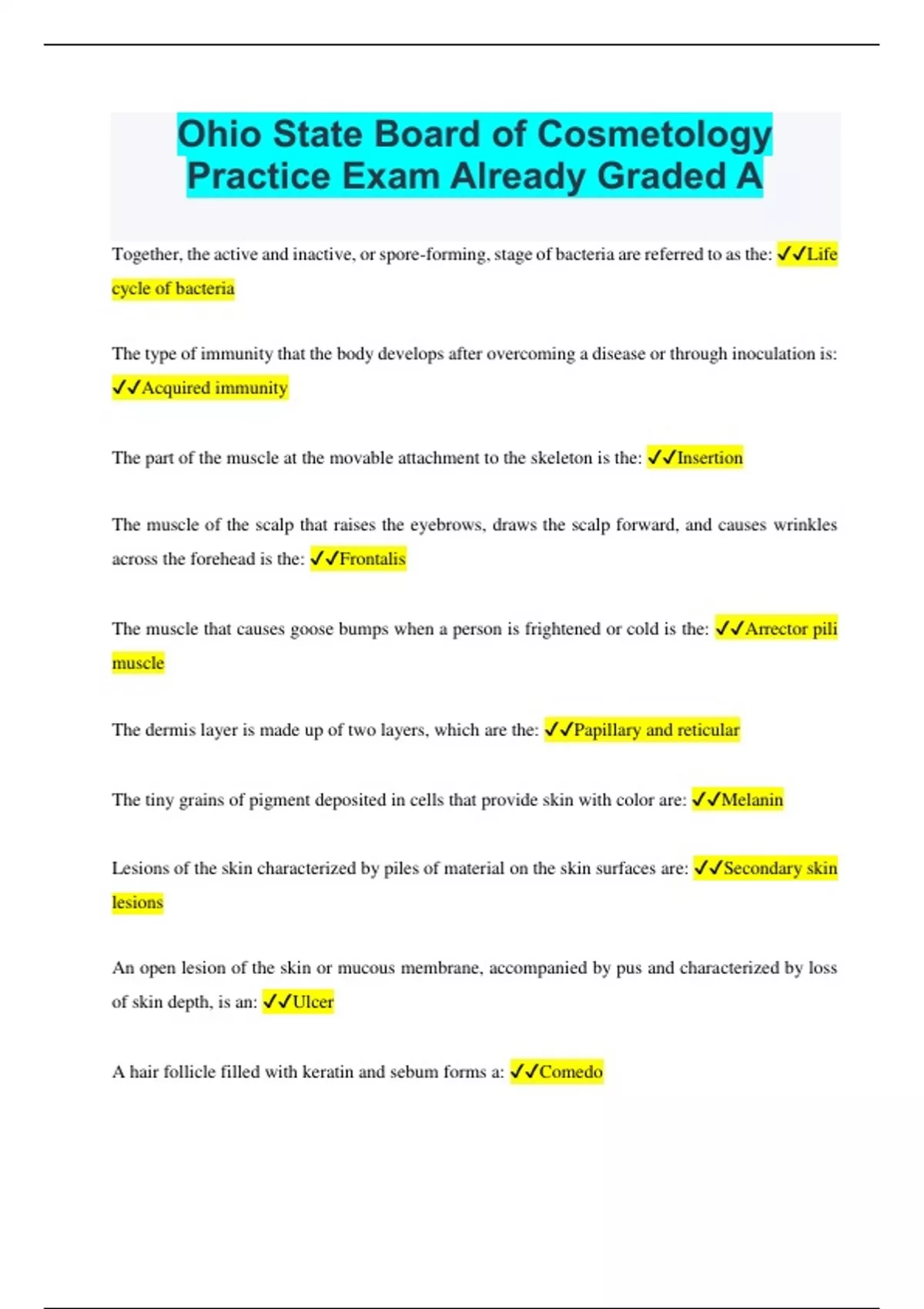 Ohio State Board of Cosmetology Practice Exam Already Graded A

Together, the active and inactive, or spore-forming, stage of bacteria are referred to as the: ✓✓Life cycle of bacteria

The type of immunity that the body develops after overcoming a disease or through inoculation is: ✓✓Acquired immunity

The part of the muscle at the movable attachment to the skeleton is the: ✓✓Insertion

The muscle of the scalp that raises the eyebrows, draws the scalp forward, and causes wrinkles across the forehead is the: ✓✓Frontalis

The muscle that causes goose bumps when a person is frightened or cold is the: ✓✓Arrector pili muscle

The dermis layer is made up of two layers, which are the: ✓✓Papillary and reticular

The tiny grains of pigment deposited in cells that provide skin with color are: ✓✓Melanin

Lesions of the skin characterized by piles of material on the skin surfaces are: ✓✓Secondary skin lesions

An open lesion of the skin or mucous membrane, accompanied by pus and characterized by loss of skin depth, is an: ✓✓Ulcer

A hair follicle filled with keratin and sebum forms a: ✓✓Comedo